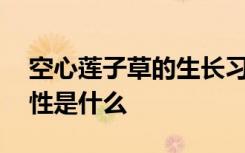 空心莲子草的生长习性是什么